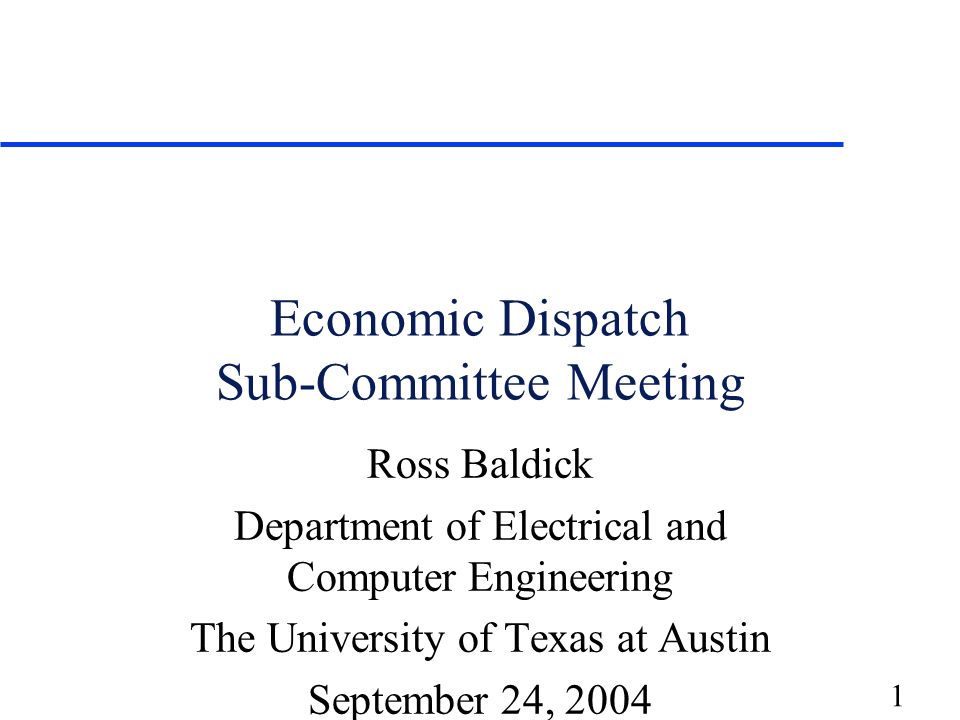 Economic Dispatch
Sub-Committee Meeting

Ross Baldick

Department of Electrical and Computer Engineering

The University of Texas at Austin

September 24, 2004

1